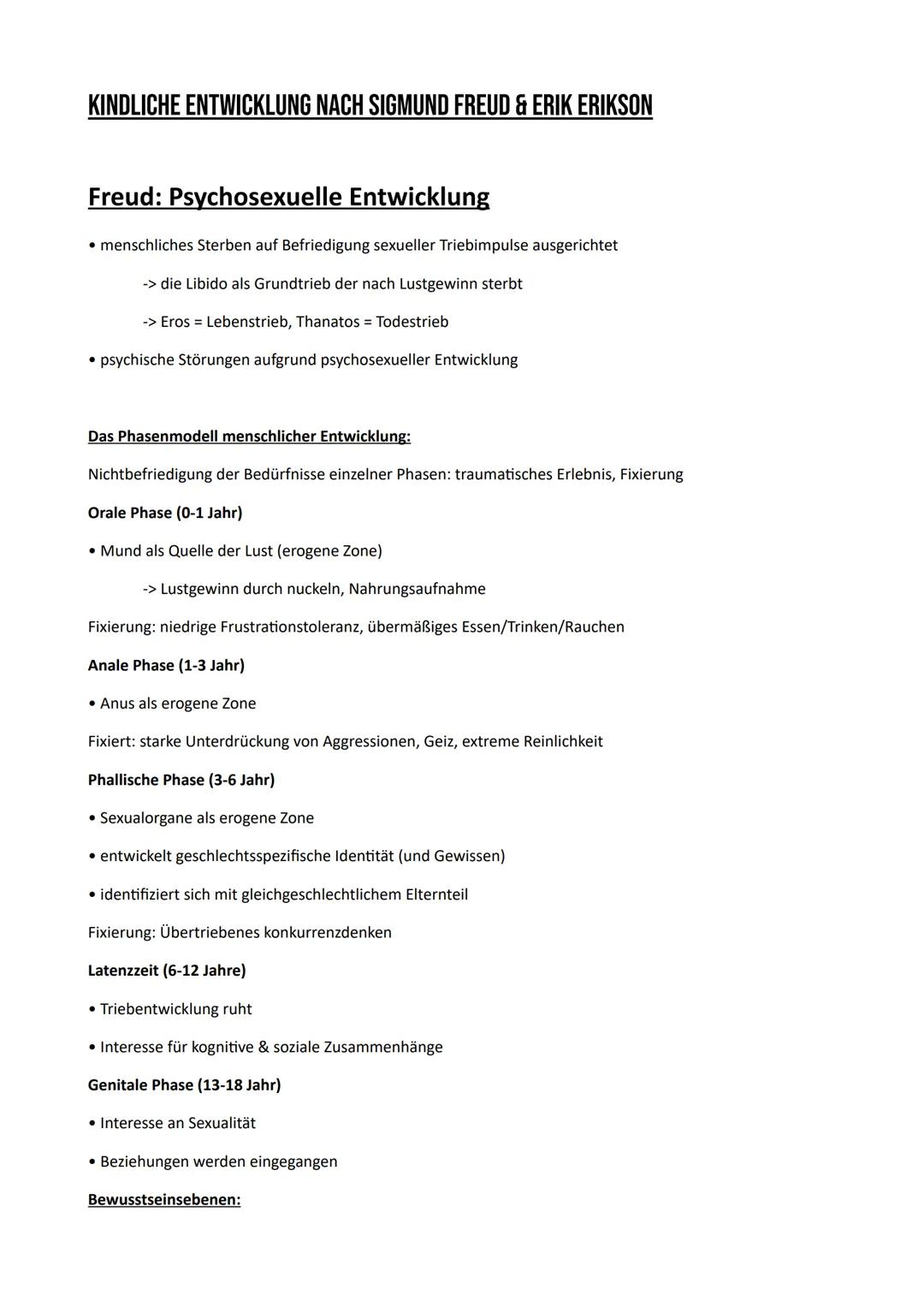 KINDLICHE ENTWICKLUNG NACH SIGMUND FREUD & ERIK ERIKSON

Freud: Psychosexuelle Entwicklung

• menschliches Sterben auf Befriedigung sexueller Triebimpulse ausgerichtet

-> die Libido als Grundtrieb der nach Lustgewinn sterbt

-> Eros = Lebenstrieb, Thanatos = Todestrieb

• psychische Störungen aufgrund psychosexueller Entwicklung

Das Phasenmodell menschlicher Entwicklung:

Nichtbefriedigung der Bedürfnisse einzelner Phasen: traumatisches Erlebnis, Fixierung

Orale Phase (0-1 Jahr)

• Mund als Quelle der Lust (erogene Zone)

-> Lustgewinn durch nuckeln, Nahrungsaufnahme

Fixierung: niedrige Frustrationstoleranz, übermäßiges Essen/Trinken/Rauchen

Anale Phase (1-3 Jahr)

• Anus als erogene Zone

Fixiert: starke Unterdrückung von Aggressionen, Geiz, extreme Reinlichkeit

Phallische Phase (3-6 Jahr)

• Sexualorgane als erogene Zone

• entwickelt geschlechtsspezifische Identität (und Gewissen)

• identifiziert sich mit gleichgeschlechtlichem Elternteil

Fixierung: Übertriebenes konkurrenzdenken

Latenzzeit (6-12 Jahre)

• Triebentwicklung ruht

• Interesse für kognitive & soziale Zusammenhänge

Genitale Phase (13-18 Jahr)

• Interesse an Sexualität

• Beziehungen werden eingegangen

Bewusstseinsebenen: